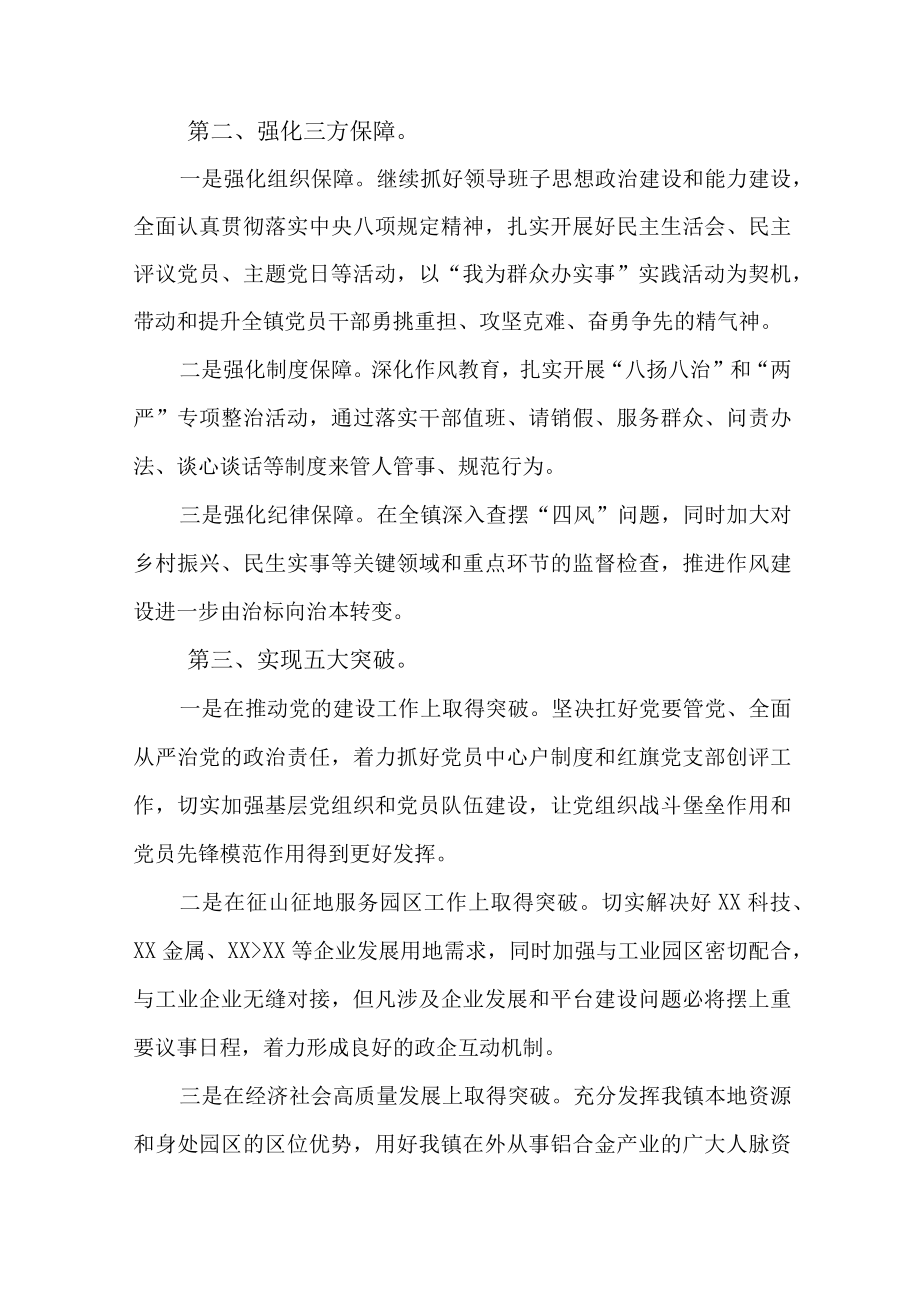 第二、强化三方保障。

一是强化组织保障。继续抓好领导班子思想政治建设和能力建设，全面认真贯彻落实中央八项规定精神，扎实开展好民主生活会、民主评议党员、主题党日等活动，以“我为群众办实事”实践活动为契机，带动和提升全镇党员干部勇挑重担、攻坚克难、奋勇争先的精气神。

二是强化制度保障。深化作风教育，扎实开展“八扬八治”和“两严”专项整治活动，通过落实干部值班、请销假、服务群众、问责办法、谈心谈话等制度来管人管事、规范行为。

三是强化纪律保障。在全镇深入查摆“四风”问题，同时加大对乡村振兴、民生实事等关键领域和重点环节的监督检查，推进作风建设进一步由治标向治本转变。

第三、实现五大突破。

一是在推动党的建设工作上取得突破。坚决扛好党要管党、全面从严治党的政治责任，着力抓好党员中心户制度和红旗党支部创评工作，切实加强基层党组织和党员队伍建设，让党组织战斗堡垒作用和党员先锋模范作用得到更好发挥。

二是在征山征地服务园区工作上取得突破。切实解决好XX科技、XX金属、XX>XX等企业发展用地需求，同时加强与工业园区密切配合，与工业企业无缝对接，但凡涉及企业发展和平台建设问题必将摆上重要议事日程，着力形成良好的政企互动机制。

三是在经济社会高质量发展上取得突破。充分发挥我镇本地资源和身处园区的区位优势，用好我镇在外从事铝合金产业的广大人脉资